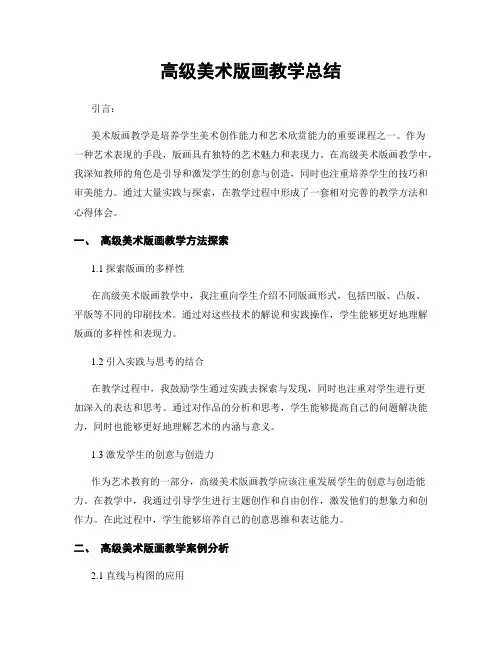 高级美术版画教学总结

引言：

美术版画教学是培养学生美术创作能力和艺术欣赏能力的重要课程之一。作为一种艺术表现的手段，版画具有独特的艺术魅力和表现力。在高级美术版画教学中，我深知教师的角色是引导和激发学生的创意与创造，同时也注重培养学生的技巧和审美能力。通过大量实践与探索，在教学过程中形成了一套相对完善的教学方法和心得体会。

一、 高级美术版画教学方法探索

1.1 探索版画的多样性

在高级美术版画教学中，我注重向学生介绍不同版画形式，包括凹版、凸版、平版等不同的印刷技术。通过对这些技术的解说和实践操作，学生能够更好地理解版画的多样性和表现力。

1.2 引入实践与思考的结合

在教学过程中，我鼓励学生通过实践去探索与发现，同时也注重对学生进行更加深入的表达和思考。通过对作品的分析和思考，学生能够提高自己的问题解决能力，同时也能够更好地理解艺术的内涵与意义。

1.3 激发学生的创意与创造力

作为艺术教育的一部分，高级美术版画教学应该注重发展学生的创意与创造能力。在教学中，我通过引导学生进行主题创作和自由创作，激发他们的想象力和创作力。在此过程中，学生能够培养自己的创意思维和表达能力。

二、 高级美术版画教学案例分析

2.1 直线与构图的应用